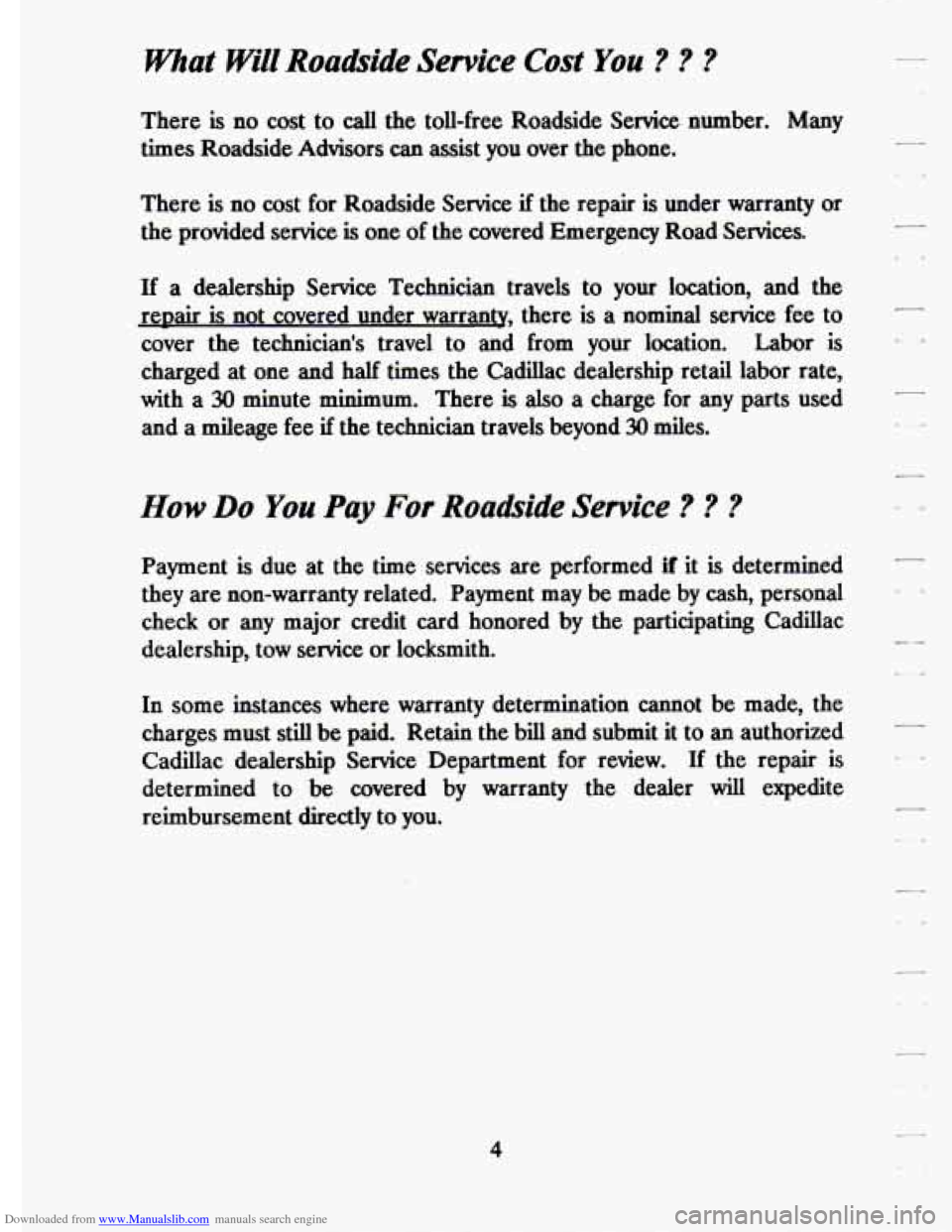 What Will Roadside Service Cost You ? ? ?

There is no cost to call the toll-free Roadside Service number. Many times Roadside Advisors can assist you over the phone.

There is no cost for Roadside Service if the repair is under warranty or the provided service is one of the covered Emergency Road Services.

If a dealership Service Technician travels to your location, and the repair is not covered under warranty, there is a nominal service fee to cover the technician's travel to and from your location. Labor is charged at one and half times the Cadillac dealership retail labor rate, with a 30 minute minimum. There is also a charge for any parts used and a mileage fee if the technician travels beyond 30 miles.

How Do You Pay For Roadside Service ? ? ?

Payment is due at the time services are performed if it is determined they are non-warranty related. Payment may be made by cash, personal check or any major credit card honored by the participating Cadillac dealership, tow service or locksmith.

In some instances where warranty determination cannot be made, the charges must still be paid. Retain the bill and submit it to an authorized Cadillac dealership Service Department for review. If the repair is determined to be covered by warranty the dealer will expedite reimbursement directly to you.

4

Downloaded from www.Manualslib.com manuals search engine

carmanualsonline.info